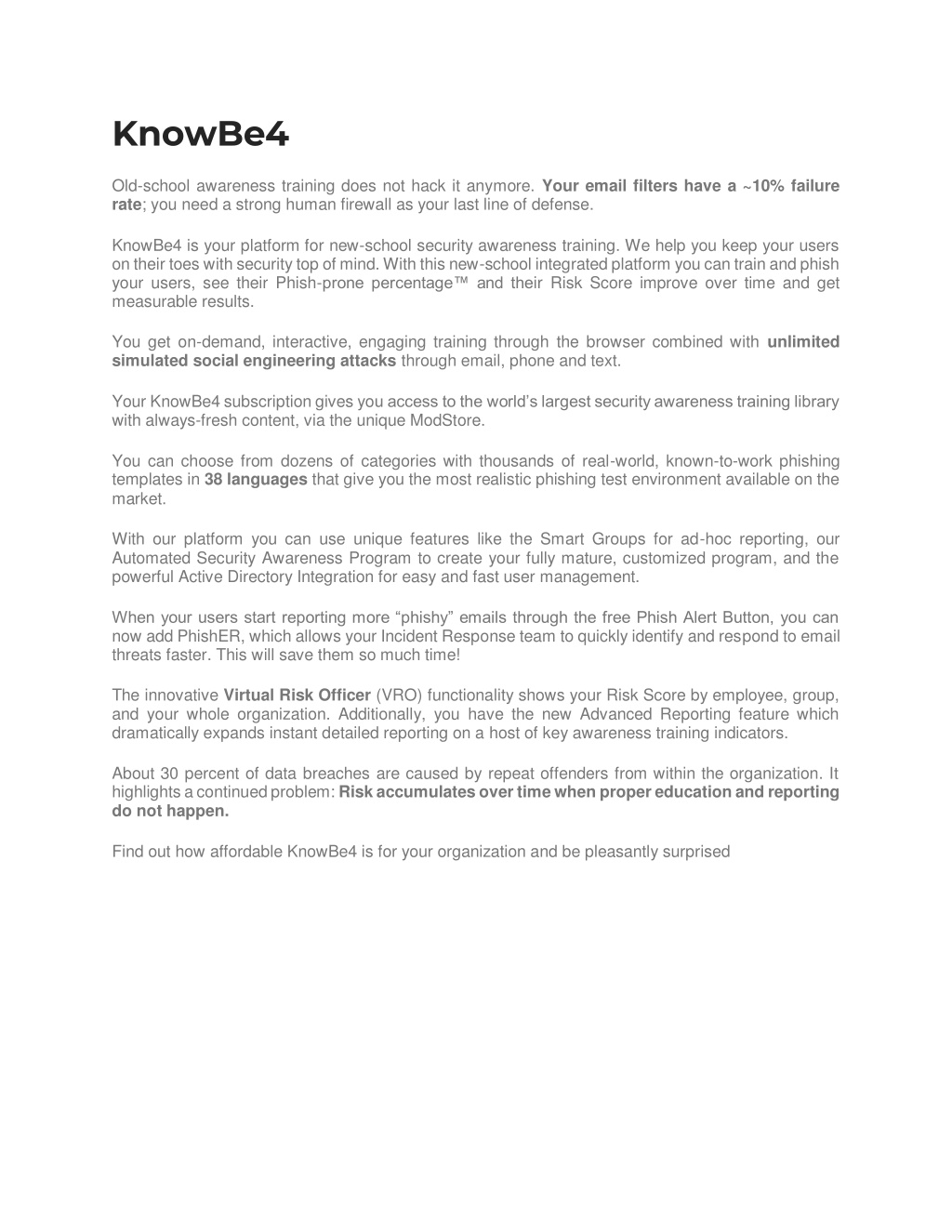 KnowBe4

Old-school awareness training does not hack it anymore. Your email filters have a ~10% failure rate; you need a strong human firewall as your last line of defense.

KnowBe4 is your platform for new-school security awareness training. We help you keep your users on their toes with security top of mind. With this new-school integrated platform you can train and phish your users, see their Phish-prone percentage™ and their Risk Score improve over time and get measurable results.

You get on-demand, interactive, engaging training through the browser combined with unlimited simulated social engineering attacks through email, phone and text.

Your KnowBe4 subscription gives you access to the world's largest security awareness training library with always-fresh content, via the unique ModStore.

You can choose from dozens of categories with thousands of real-world, known-to-work phishing templates in 38 languages that give you the most realistic phishing test environment available on the market.

With our platform you can use unique features like the Smart Groups for ad-hoc reporting, our Automated Security Awareness Program to create your fully mature, customized program, and the powerful Active Directory Integration for easy and fast user management.

When your users start reporting more "phishy" emails through the free Phish Alert Button, you can now add PhishER, which allows your Incident Response team to quickly identify and respond to email threats faster. This will save them so much time!

The innovative Virtual Risk Officer (VRO) functionality shows your Risk Score by employee, group, and your whole organization. Additionally, you have the new Advanced Reporting feature which dramatically expands instant detailed reporting on a host of key awareness training indicators.

About 30 percent of data breaches are caused by repeat offenders from within the organization. It highlights a continued problem: Risk accumulates over time when proper education and reporting do not happen.

Find out how affordable KnowBe4 is for your organization and be pleasantly surprised